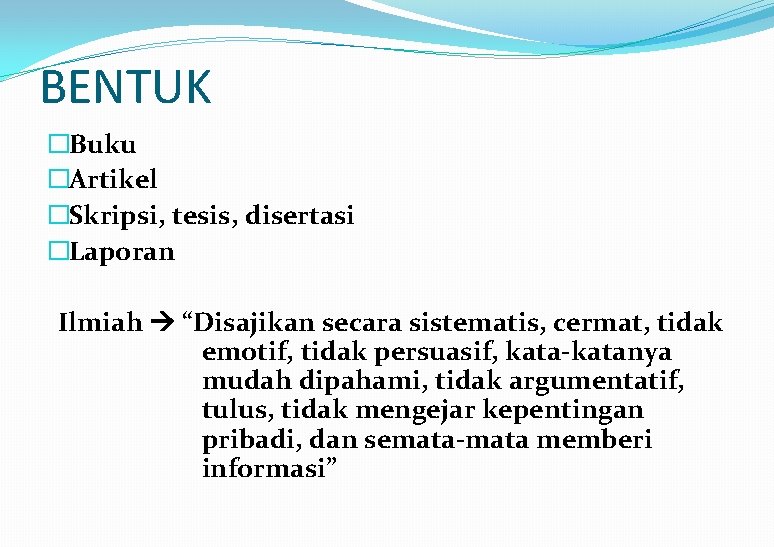 BENTUK

□Buku
□Artikel
□Skripsi, tesis, disertasi
□Laporan

Ilmiah → “Disajikan secara sistematis, cermat, tidak emotif, tidak persuasif, kata-katanya mudah dipahami, tidak argumentatif, tulus, tidak mengejar kepentingan pribadi, dan semata-mata memberi informasi”